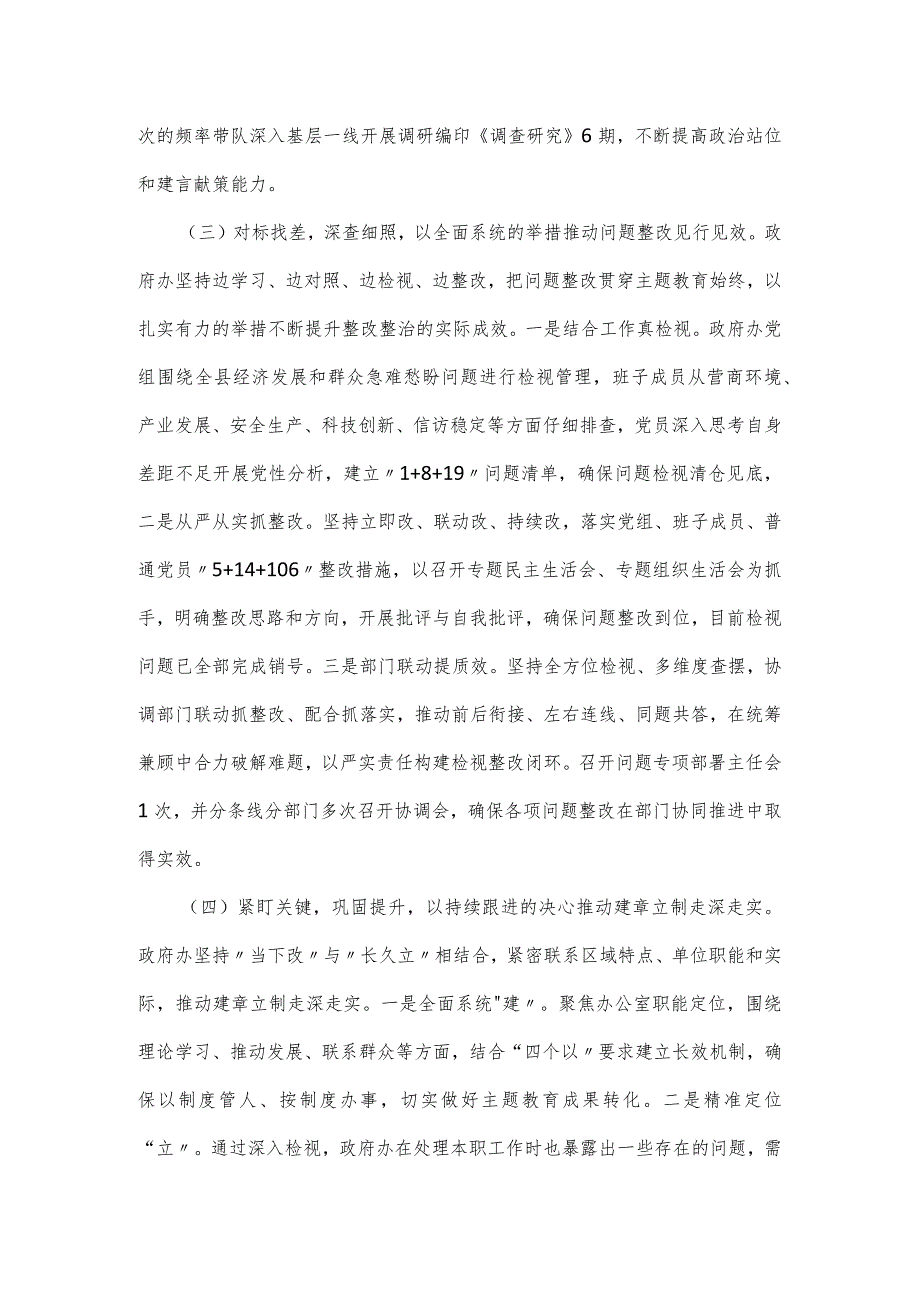 次的频率带队深入基层一线开展调研编印《调查研究》6期，不断提高政治站位和建言献策能力。

（三）对标找差，深查细照，以全面系统的举措推动问题整改见行见效。政府办坚持边学习、边对照、边检视、边整改，把问题整改贯穿主题教育始终，以扎实有力的举措不断提升整改整治的实际成效。一是结合工作真检视。政府办党组围绕全县经济发展和群众急难愁盼问题进行检视管理，班子成员从营商环境、产业发展、安全生产、科技创新、信访稳定等方面仔细排查，党员深入思考自身差距不足开展党性分析，建立〃1+8+19〃问题清单，确保问题检视清仓见底，二是从严从实抓整改。坚持立即改、联动改、持续改，落实党组、班子成员、普通党员〃5+14+106〃整改措施，以召开专题民主生活会、专题组织生活会为抓手，明确整改思路和方向，开展批评与自我批评，确保问题整改到位，目前检视问题已全部完成销号。三是部门联动提质效。坚持全方位检视、多维度查摆，协调部门联动抓整改、配合抓落实，推动前后衔接、左右连线、同题共答，在统筹兼顾中合力破解难题，以严实责任构建检视整改闭环。召开问题专项部署主任会1次，并分条线分部门多次召开协调会，确保各项问题整改在部门协同推进中取得实效。

（四）紧盯关键，巩固提升，以持续跟进的决心推动建章立制走深走实。政府办坚持〃当下改〃与〃长久立〃相结合，紧密联系区域特点、单位职能和实际，推动建章立制走深走实。一是全面系统"建〃。聚焦办公室职能定位，围绕理论学习、推动发展、联系群众等方面，结合“四个以〃要求建立长效机制，确保以制度管人、按制度办事，切实做好主题教育成果转化。二是精准定位“立〃。通过深入检视，政府办在处理本职工作时也暴露出一些存在的问题，需